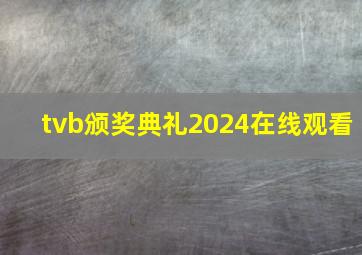 tvb颁奖典礼2024在线观看